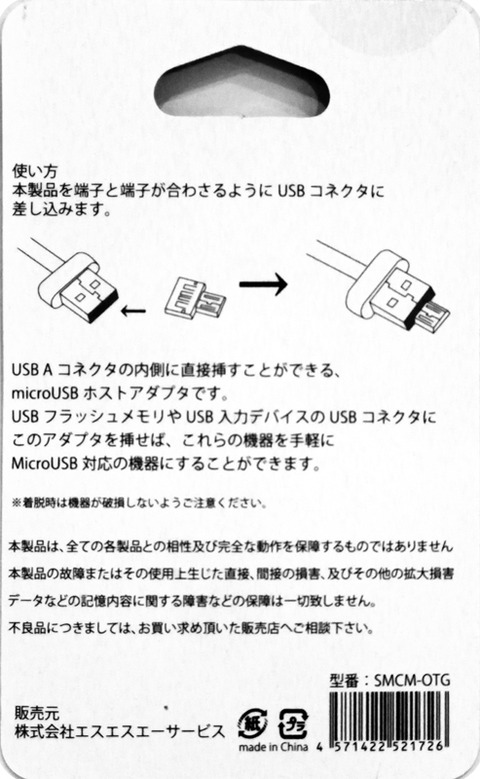 使い方
本製品を端子と端子が合わさるようにUSBコネクタに差し込みます。

USB Aコネクタの内側に直接挿すことができる、microUSBホストアダプタです。
USBフラッシュメモリやUSB入力デバイスのUSBコネクタにこのアダプタを挿せば、これらの機器を手軽にMicroUSB対応の機器にすることができます。

※着脱時は機器が破損しないようご注意ください。

本製品は、全ての各製品との相性及び完全な動作を保障するものではありません
本製品の故障またはその使用上生じた直接、間接の損害、及びその他の拡大損害
データなどの記憶内容に関する障害などの保障は一切致しません。
不良品につきましては、お買い求め頂いた販売店へご相談下さい。

型番：SMCM-OTG

販売元
株式会社エスエスエーサービス

紙
プラ
made in China
4 571422 521726